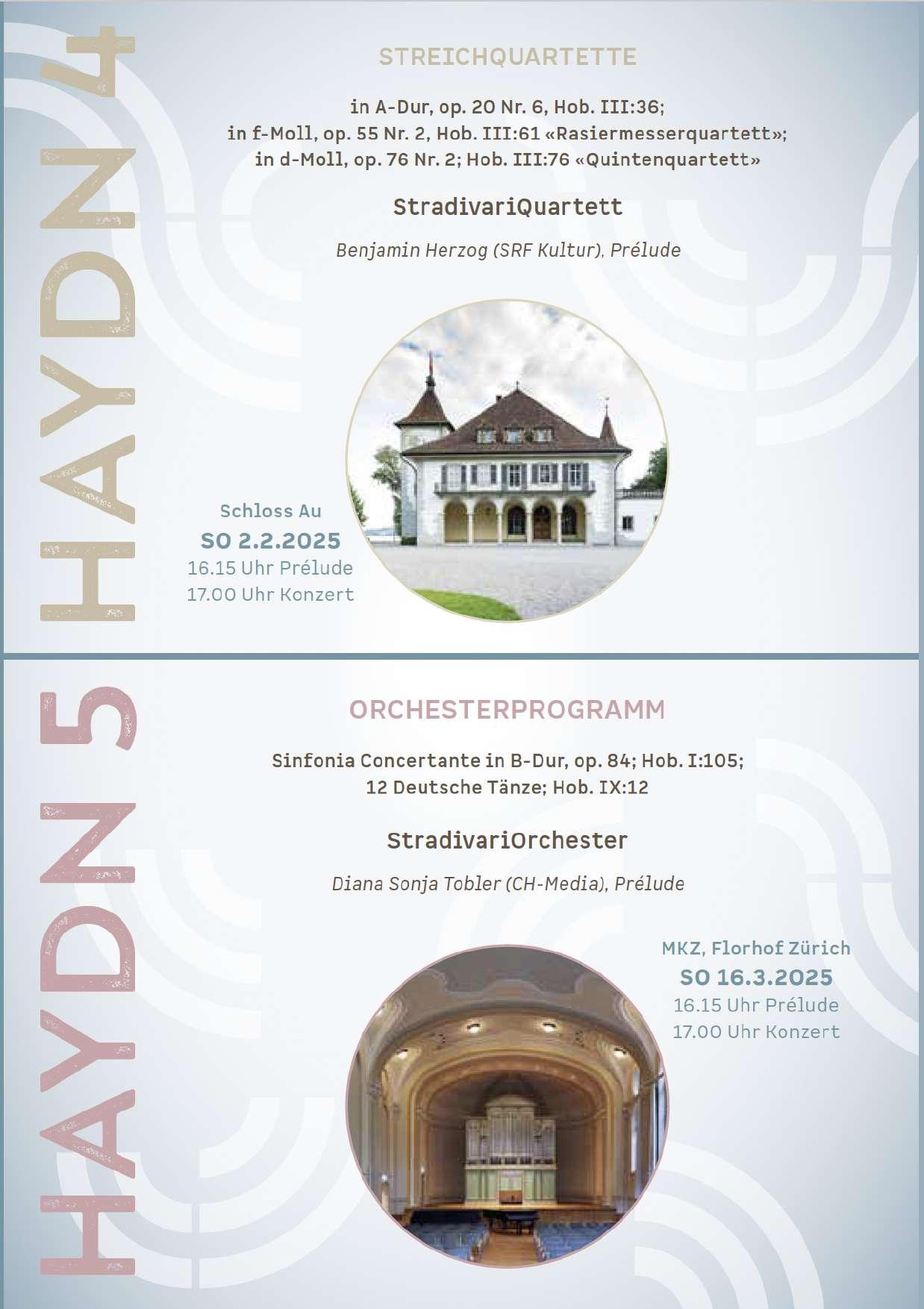 HAYDN 4

STREICHQUARTETTE

in A-Dur, op. 20 Nr. 6, Hob. III:36;
in f-Moll, op. 55 Nr. 2, Hob. III:61 «Rasiermesserquartett»;
in d-Moll, op. 76 Nr. 2; Hob. III:76 «Quintenquartett»

StradivariQuartett

Benjamin Herzog (SRF Kultur), Prélude

Schloss Au
SO 2.2.2025
16.15 Uhr Prélude
17.00 Uhr Konzert

HAYDN 5

ORCHESTERPROGRAMM

Sinfonia Concertante in B-Dur, op. 84; Hob. I:105;
12 Deutsche Tänze; Hob. IX:12

StradivariOrchester

Diana Sonja Tobler (CH-Media), Prélude

MKZ, Florhof Zürich
SO 16.3.2025
16.15 Uhr Prélude
17.00 Uhr Konzert